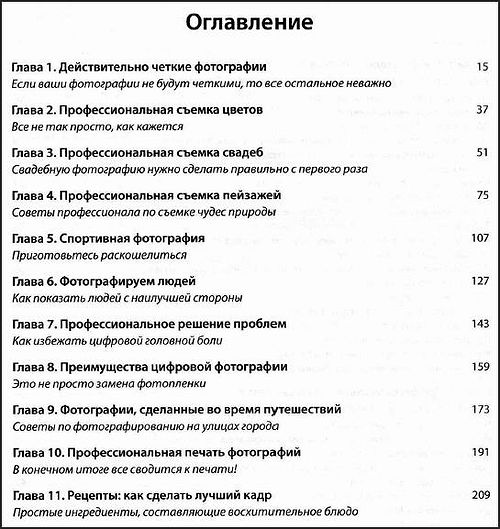 Оглавление

Глава 1. Действительно четкие фотографии 15
Если ваши фотографии не будут четкими, то все остальное неважно

Глава 2. Профессиональная съемка цветов 37
Все не так просто, как кажется

Глава 3. Профессиональная съемка свадеб 51
Свадебную фотографию нужно сделать правильно с первого раза

Глава 4. Профессиональная съемка пейзажей 75
Советы профессионала по съемке чудес природы

Глава 5. Спортивная фотография 107
Приготовьтесь раскошелиться

Глава 6. Фотографируем людей 127
Как показать людей с наилучшей стороны

Глава 7. Профессиональное решение проблем 143
Как избежать цифровой головной боли

Глава 8. Преимущества цифровой фотографии 159
Это не просто замена фотопленки

Глава 9. Фотографии, сделанные во время путешествий 173
Советы по фотографированию на улицах города

Глава 10. Профессиональная печать фотографий 191
В конечном итоге все сводится к печати!

Глава 11. Рецепты: как сделать лучший кадр 209
Простые ингредиенты, составляющие восхитительное блюдо